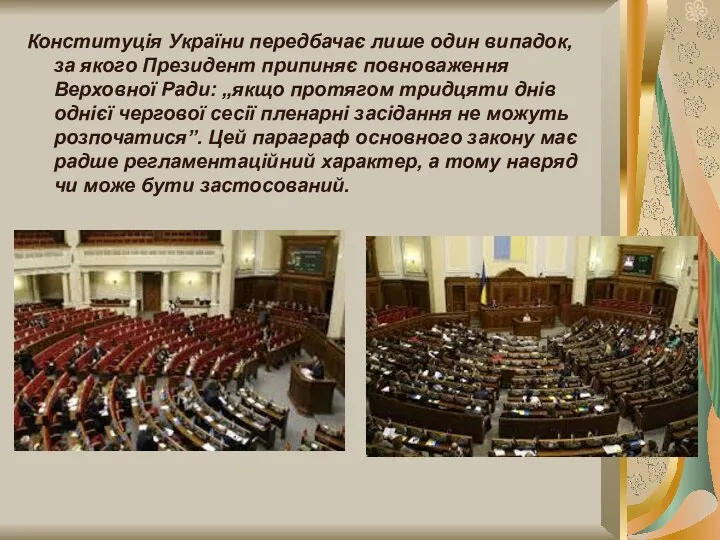 Конституція України передбачає лише один випадок, за якого Президент припиняє повноваження Верховної Ради: „якщо протягом тридцяти днів однієї чергової сесії пленарні засідання не можуть розпочатися”. Цей параграф основного закону має радше регламентаційний характер, а тому навряд чи може бути застосований.